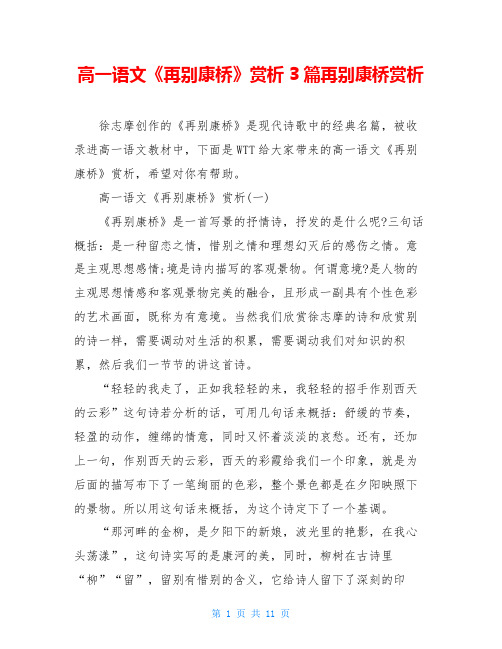 高一语文《再别康桥》赏析 3 篇再别康桥赏析

徐志摩创作的《再别康桥》是现代诗歌中的经典名篇，被收录进高一语文教材中，下面是WTT给大家带来的高一语文《再别康桥》赏析，希望对你有帮助。

高一语文《再别康桥》赏析(一)

《再别康桥》是一首写景的抒情诗，抒发的是什么呢?三句话概括：是一种留恋之情，惜别之情和理想幻灭后的感伤之情。意是主观思想感情;境是诗内描写的客观景物。何谓意境?是人物的主观思想情感和客观景物完美的融合，且形成一副具有个性色彩的艺术画面，既称为有意境。当然我们欣赏徐志摩的诗和欣赏别的诗一样，需要调动对生活的积累，需要调动我们对知识的积累，然后我们一节节的讲这首诗。

“轻轻的我走了，正如我轻轻的来，我轻轻的招手作别西天的云彩”这句诗若分析的话，可用几句话来概括：舒缓的节奏，轻盈的动作，缠绵的情意，同时又怀着淡淡的哀愁。还有，还加上一句，作别西天的云彩，西天的彩霞给我们一个印象，就是为后面的描写布下了一笔绚丽的色彩，整个景色都是在夕阳映照下的景物。所以用这句话来概括，为这个诗定下了一个基调。

“那河畔的金柳，是夕阳下的新娘，波光里的艳影，在我心头荡漾”，这句诗实写的是康河的美，同时，柳树在古诗里“柳”“留”，留别有惜别的含义，它给诗人留下了深刻的印

第 1 页 共 11 页